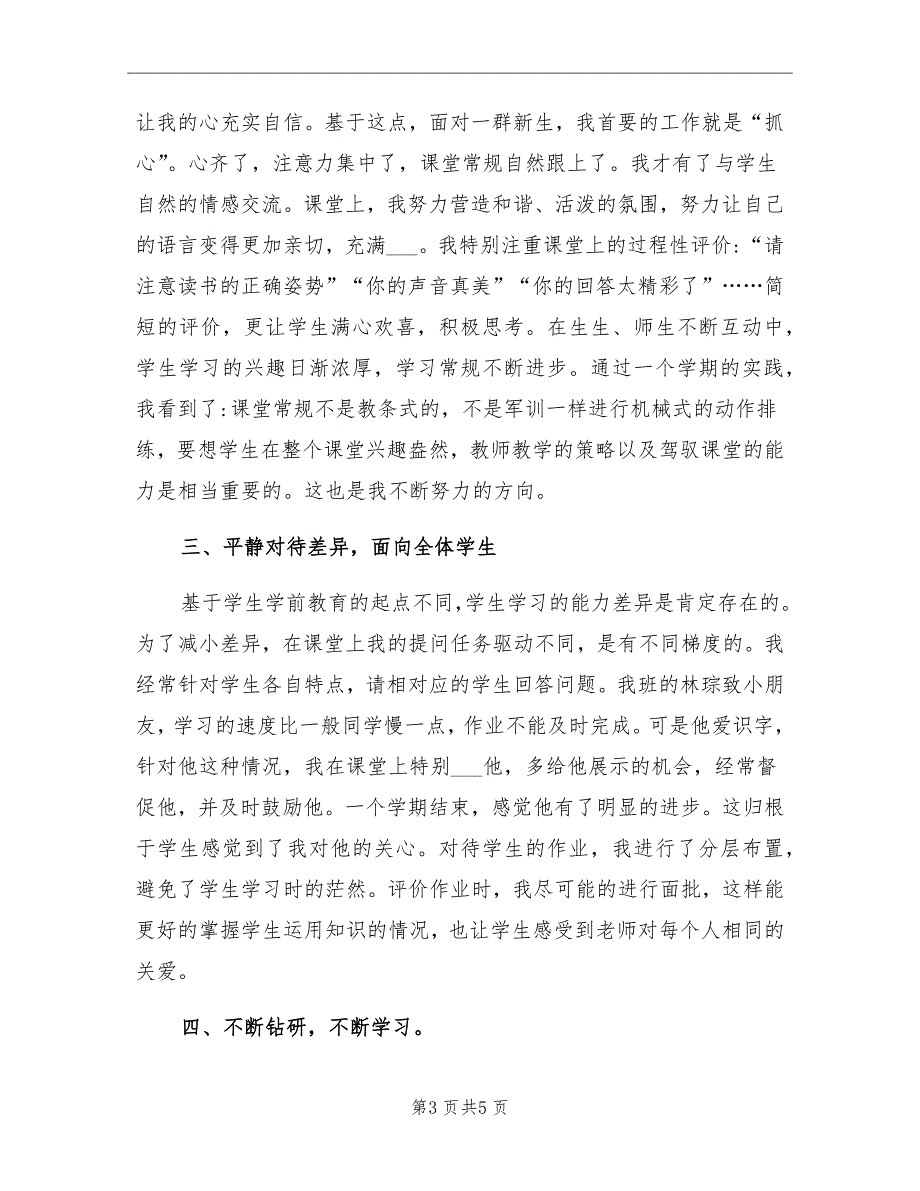 让我的心充实自信。基于这点，面对一群新生，我首要的工作就是“抓心”。心齐了，注意力集中了，课堂常规自然跟上了。我才有了与学生自然的情感交流。课堂上，我努力营造和谐、活泼的氛围，努力让自己的语言变得更加亲切，充满___。我特别注重课堂上的过程性评价：“请注意读书的正确姿势”“你的声音真美”“你的回答太精彩了”……简短的评价，更让学生满心欢喜，积极思考。在生生、师生不断互动中，学生学习的兴趣日渐浓厚，学习常规不断进步。通过一个学期的实践，我看到了：课堂常规不是教条式的，不是军训一样进行机械式的动作排练，要想学生在整个课堂兴趣盎然，教师教学的策略以及驾驭课堂的能力是相当重要的。这也是我不断努力的方向。

三、平静对待差异，面向全体学生

基于学生学前教育的起点不同，学生学习的能力差异是肯定存在的。为了减小差异，在课堂上我的提问任务驱动不同，是有不同梯度的。我经常针对学生各自特点，请相对应的学生回答问题。我班的林琮致小朋友，学习的速度比一般同学慢一点，作业不能及时完成。可是他爱识字，针对他这种情况，我在课堂上特别___他，多给他展示的机会，经常督促他，并及时鼓励他。一个学期结束，感觉他有了明显的进步。这归根于学生感觉到了我对他的关心。对待学生的作业，我进行了分层布置，避免了学生学习时的茫然。评价作业时，我尽可能的进行面批，这样能更好的掌握学生运用知识的情况，也让学生感受到老师对每个人相同的关爱。

四、不断钻研，不断学习。

第3页共5页